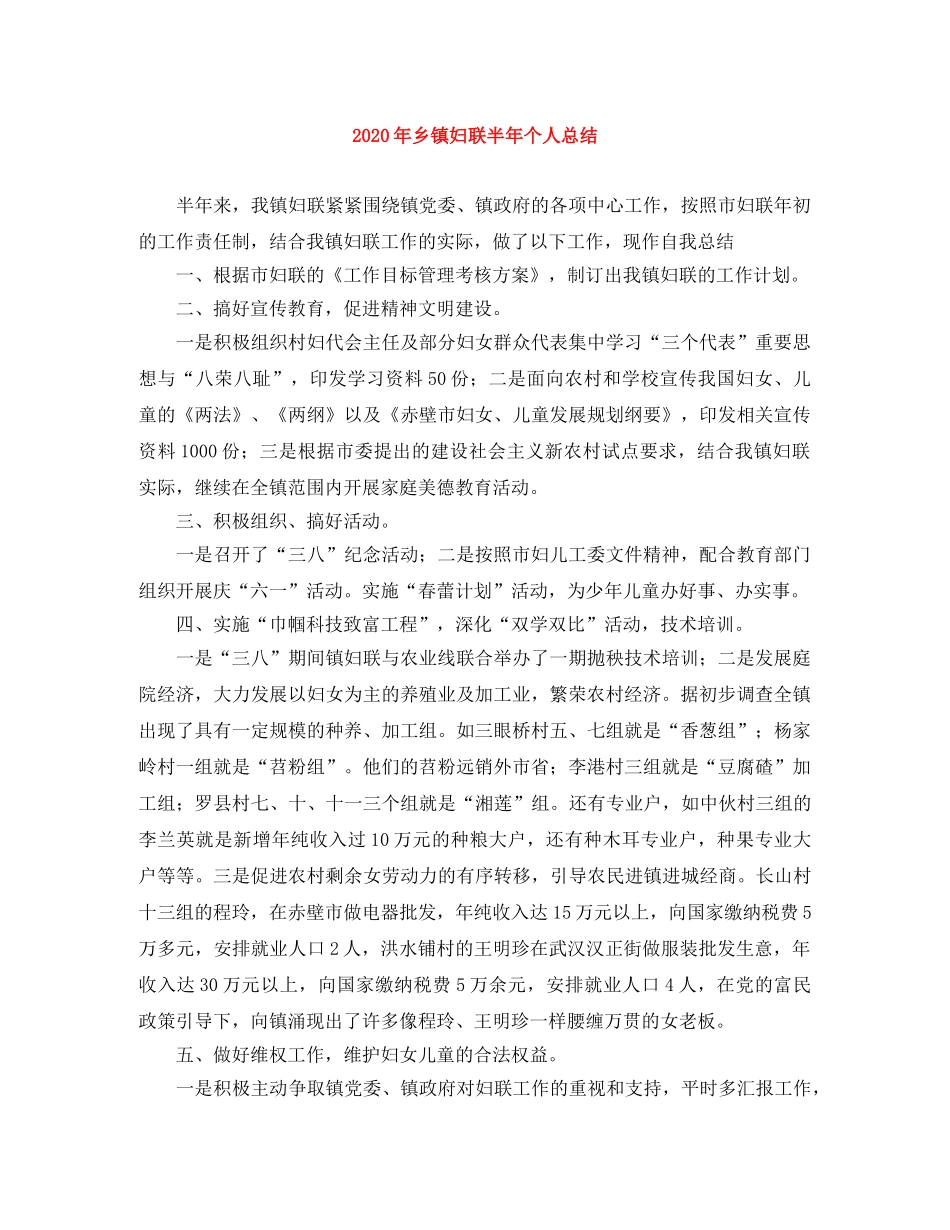 2020年乡镇妇联半年个人总结

半年来，我镇妇联紧紧围绕镇党委、镇政府的各项中心工作，按照市妇联年初的工作责任制，结合我镇妇联工作的实际，做了以下工作，现作自我总结

一、根据市妇联的《工作目标管理考核方案》，制订出我镇妇联的工作计划。

二、搞好宣传教育，促进精神文明建设。

一是积极组织村妇代会主任及部分妇女群众代表集中学习“三个代表”重要思想与“八荣八耻”，印发学习资料50份；二是面向农村和学校宣传我国妇女、儿童的《两法》、《两纲》以及《赤壁市妇女、儿童发展规划纲要》，印发相关宣传资料1000份；三是根据市委提出的建设社会主义新农村试点要求，结合我镇妇联实际，继续在全镇范围内开展家庭美德教育活动。

三、积极组织、搞好活动。

一是召开了“三八”纪念活动；二是按照市妇儿工委文件精神，配合教育部门组织开展庆“六一”活动。实施“春蕾计划”活动，为少年儿童办好事、办实事。

四、实施“巾帼科技致富工程”，深化“双学双比”活动，技术培训。

一是“三八”期间镇妇联与农业线联合举办了一期抛秧技术培训；二是发展庭院经济，大力发展以妇女为主的养殖业及加工业，繁荣农村经济。据初步调查全镇出现了具有一定规模的种养、加工组。如三眼桥村五、七组就是“香葱组”；杨家岭村一组就是“苕粉组”。他们的苕粉远销外市省；李港村三组就是“豆腐碴”加工组；罗县村七、十、十一三个组就是“湘莲”组。还有专业户，如中伙村三组的李兰英就是新增年纯收入过10万元的种粮大户，还有种木耳专业户，种果专业大户等等。三是促进农村剩余女劳动力的有序转移，引导农民进镇进城经商。长山村十三组的程玲，在赤壁市做电器批发，年纯收入达15万元以上，向国家缴纳税费5万多元，安排就业人口2人，洪水铺村的王明珍在武汉汉正街做服装批发生意，年收入达30万元以上，向国家缴纳税费5万余元，安排就业人口4人，在党的富民政策引导下，向镇涌现出了许多像程玲、王明珍一样腰缠万贯的女老板。

五、做好维权工作，维护妇女儿童的合法权益。

一是积极主动争取镇党委、镇政府对妇联工作的重视和支持，平时多汇报工作，